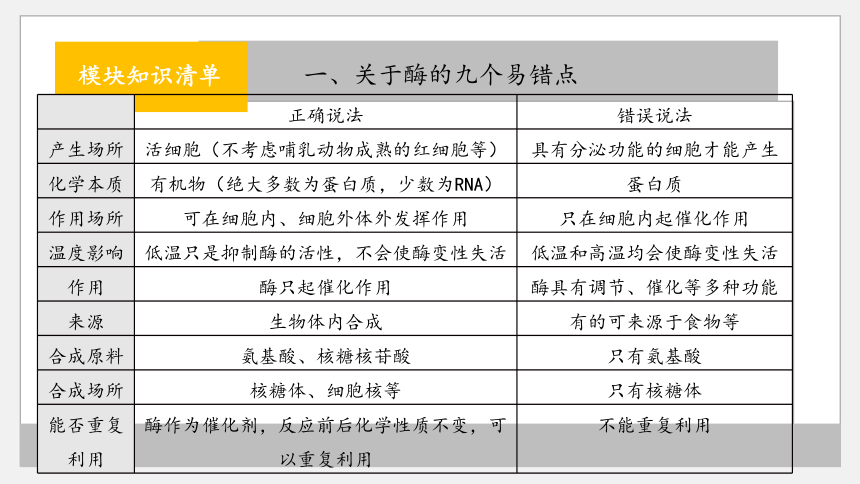 模块知识清单

一、关于酶的九个易错点

|  | 正确说法 | 错误说法 |
|---|---|---|
| 产生场所 | 活细胞（不考虑哺乳动物成熟的红细胞等） | 具有分泌功能的细胞才能产生 |
| 化学本质 | 有机物（绝大多数为蛋白质，少数为RNA） | 蛋白质 |
| 作用场所 | 可在细胞内、细胞外体外发挥作用 | 只在细胞内起催化作用 |
| 温度影响 | 低温只是抑制酶的活性，不会使酶变性失活 | 低温和高温均会使酶变性失活 |
| 作用 | 酶只起催化作用 | 酶具有调节、催化等多种功能 |
| 来源 | 生物体内合成 | 有的可来源于食物等 |
| 合成原料 | 氨基酸、核糖核苷酸 | 只有氨基酸 |
| 合成场所 | 核糖体、细胞核等 | 只有核糖体 |
| 能否重复利用 | 酶作为催化剂，反应前后化学性质不变，可以重复利用 | 不能重复利用 |